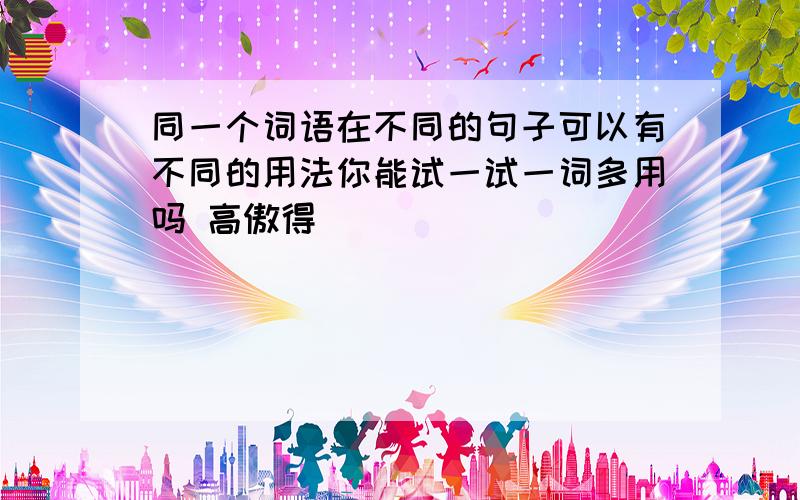 同一个词语在不同的句子可以有不同的用法你能试一试一词多用吗 高傲得